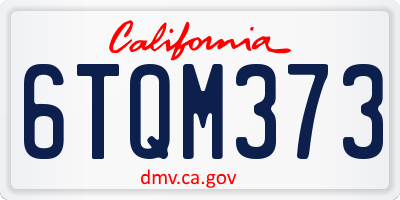 California

6TQM373

dmv.ca.gov